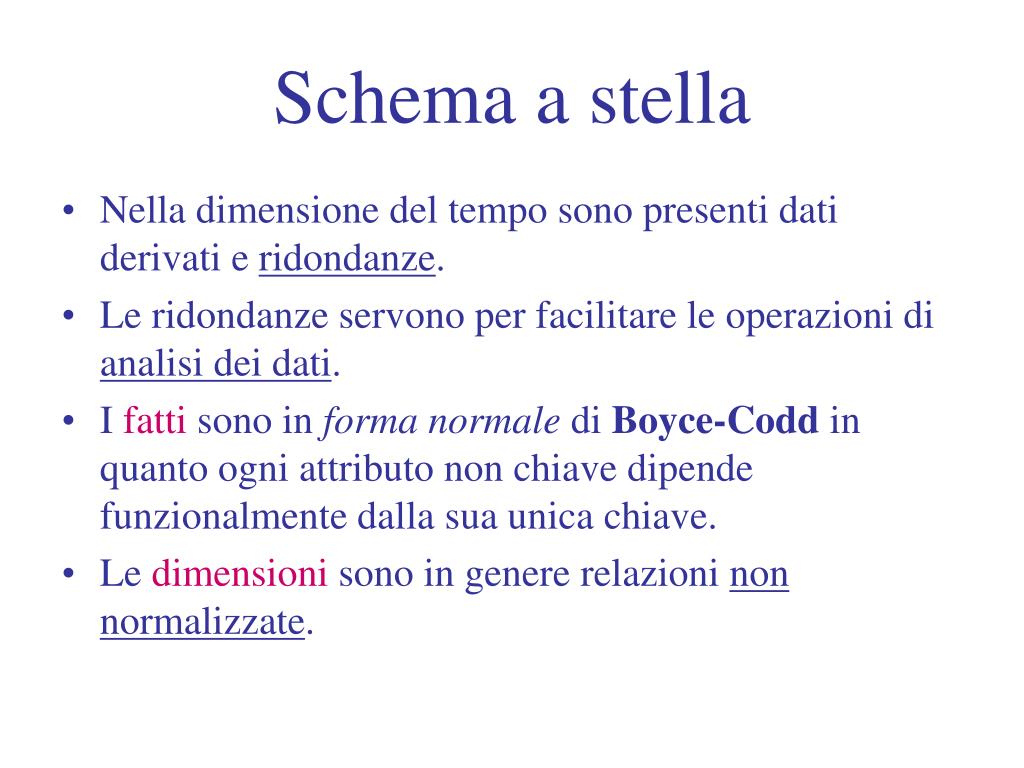 Schema a stella

• Nella dimensione del tempo sono presenti dati derivati e ridondanze.
• Le ridondanze servono per facilitare le operazioni di analisi dei dati.
• I fatti sono in forma normale di Boyce-Codd in quanto ogni attributo non chiave dipende funzionalmente dalla sua unica chiave.
• Le dimensioni sono in genere relazioni non normalizzate.